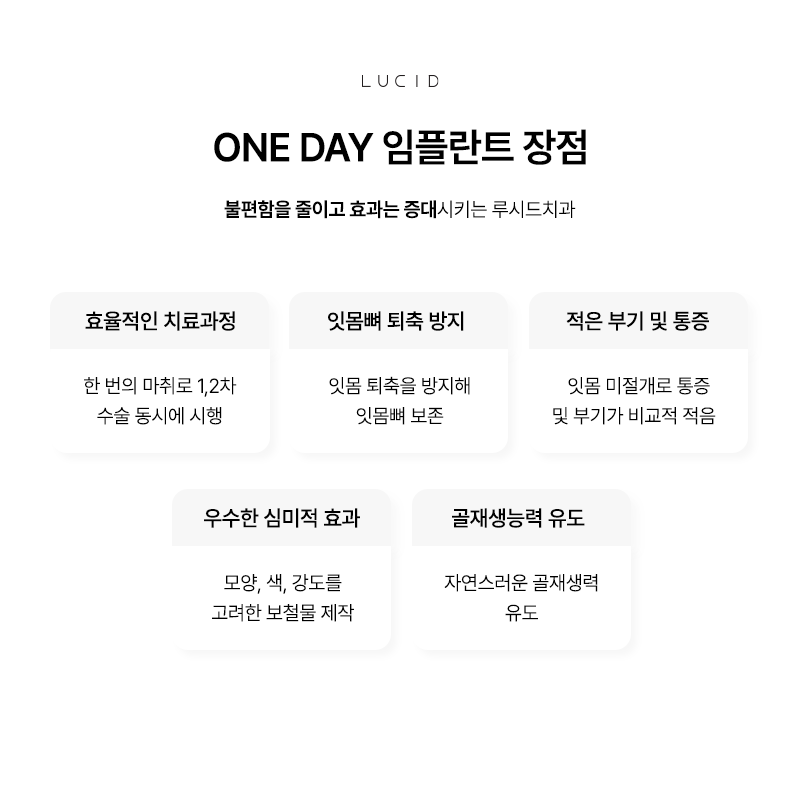 LUCID

ONE DAY 임플란트 장점

불편함을 줄이고 효과는 증대시키는 루시드치과

효율적인 치료과정

한 번의 마취로 1,2차 수술 동시에 시행

잇몸뼈 퇴축 방지

잇몸 퇴축을 방지해 잇몸뼈 보존

적은 부기 및 통증

잇몸 미절개로 통증 및 부기가 비교적 적음

우수한 심미적 효과

모양, 색, 강도를 고려한 보철물 제작

골재생능력 유도

자연스러운 골재생력 유도